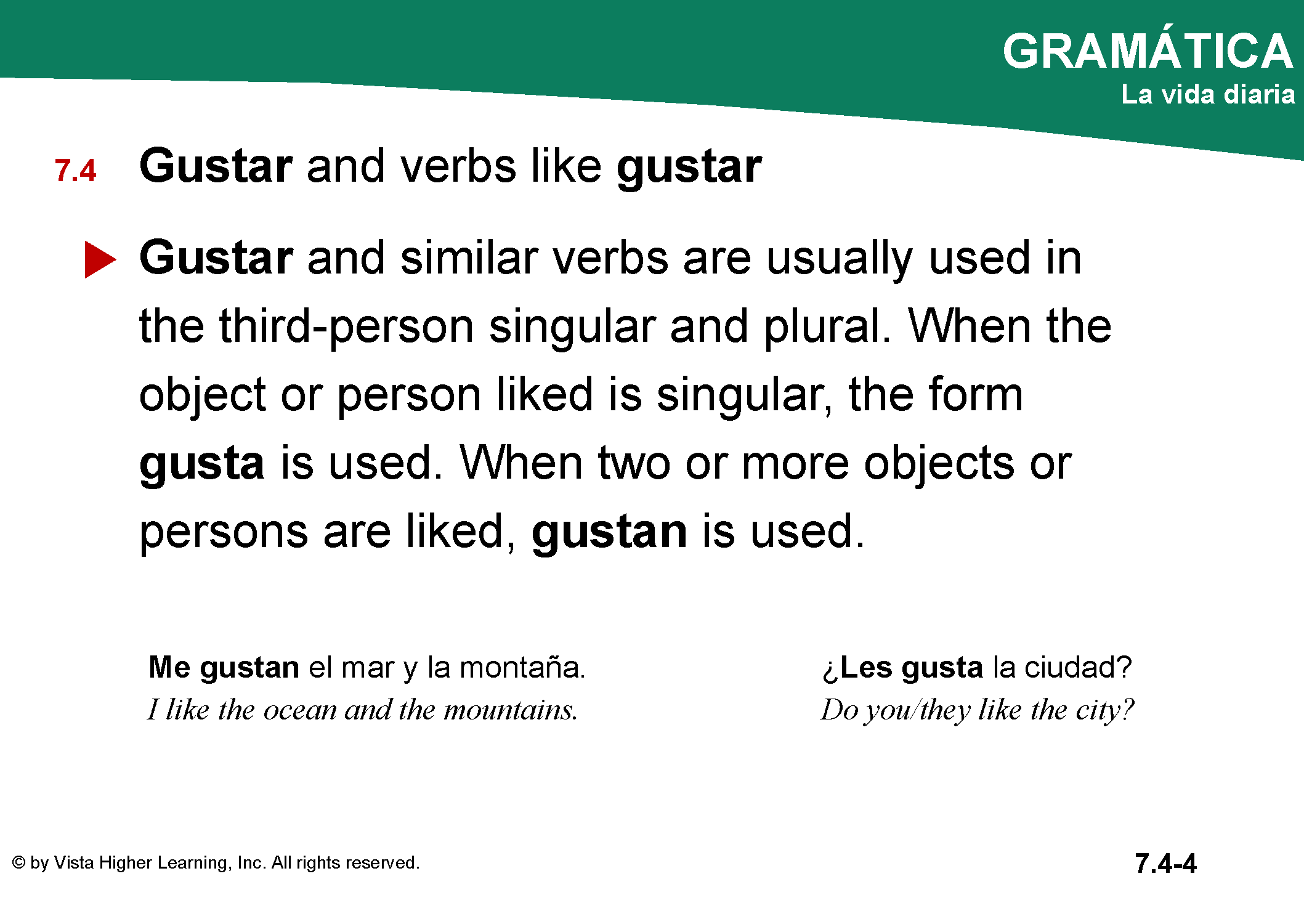 GRAMÁTICA
La vida diaria

7.4 Gustar and verbs like gustar

▶ Gustar and similar verbs are usually used in the third-person singular and plural. When the object or person liked is singular, the form gusta is used. When two or more objects or persons are liked, gustan is used.

Me gustan el mar y la montaña.
I like the ocean and the mountains.

¿Les gusta la ciudad?
Do you/they like the city?

© by Vista Higher Learning, Inc. All rights reserved.

7.4-4